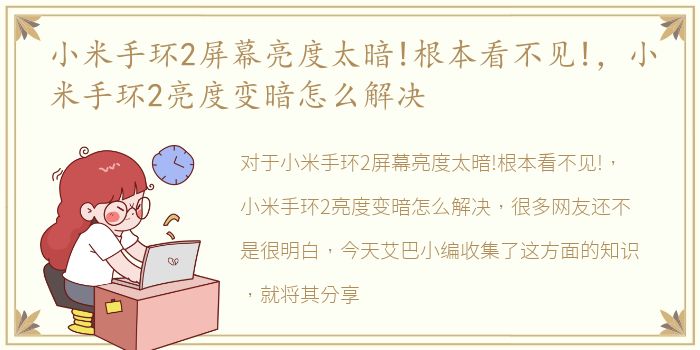 小米手环2屏幕亮度太暗!根本看不见!，小米手环2亮度变暗怎么解决

对于小米手环2屏幕亮度太暗!根本看不见!，小米手环2亮度变暗怎么解决，很多网友还不是很明白，今天艾巴小编收集了这方面的知识，就将其分享